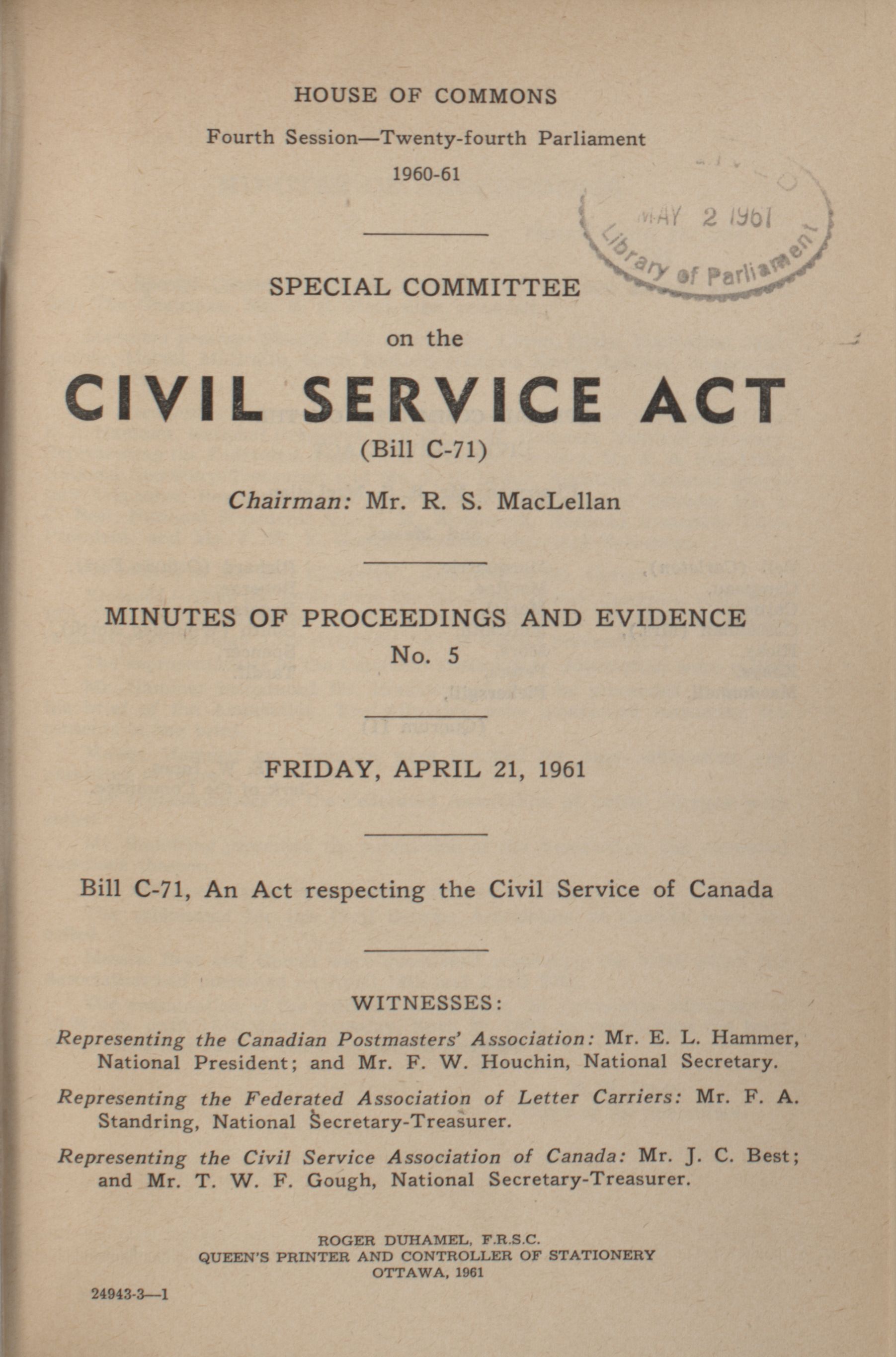 HOUSE OF COMMONS

Fourth Session—Twenty-fourth Parliament

1960-61

MAY 2 1961
Library of Parliament

SPECIAL COMMITTEE

on the

CIVIL SERVICE ACT

(Bill C-71)

Chairman: Mr. R. S. MacLellan

MINUTES OF PROCEEDINGS AND EVIDENCE

No. 5

FRIDAY, APRIL 21, 1961

Bill C-71, An Act respecting the Civil Service of Canada

WITNESSES:

Representing the Canadian Postmasters' Association: Mr. E. L. Hammer, National President; and Mr. F. W. Houchin, National Secretary.

Representing the Federated Association of Letter Carriers: Mr. F. A. Standring, National Secretary-Treasurer.

Representing the Civil Service Association of Canada: Mr. J. C. Best; and Mr. T. W. F. Gough, National Secretary-Treasurer.

ROGER DUHAMEL, F.R.S.C.
QUEEN'S PRINTER AND CONTROLLER OF STATIONERY
OTTAWA, 1961

24943-3—1